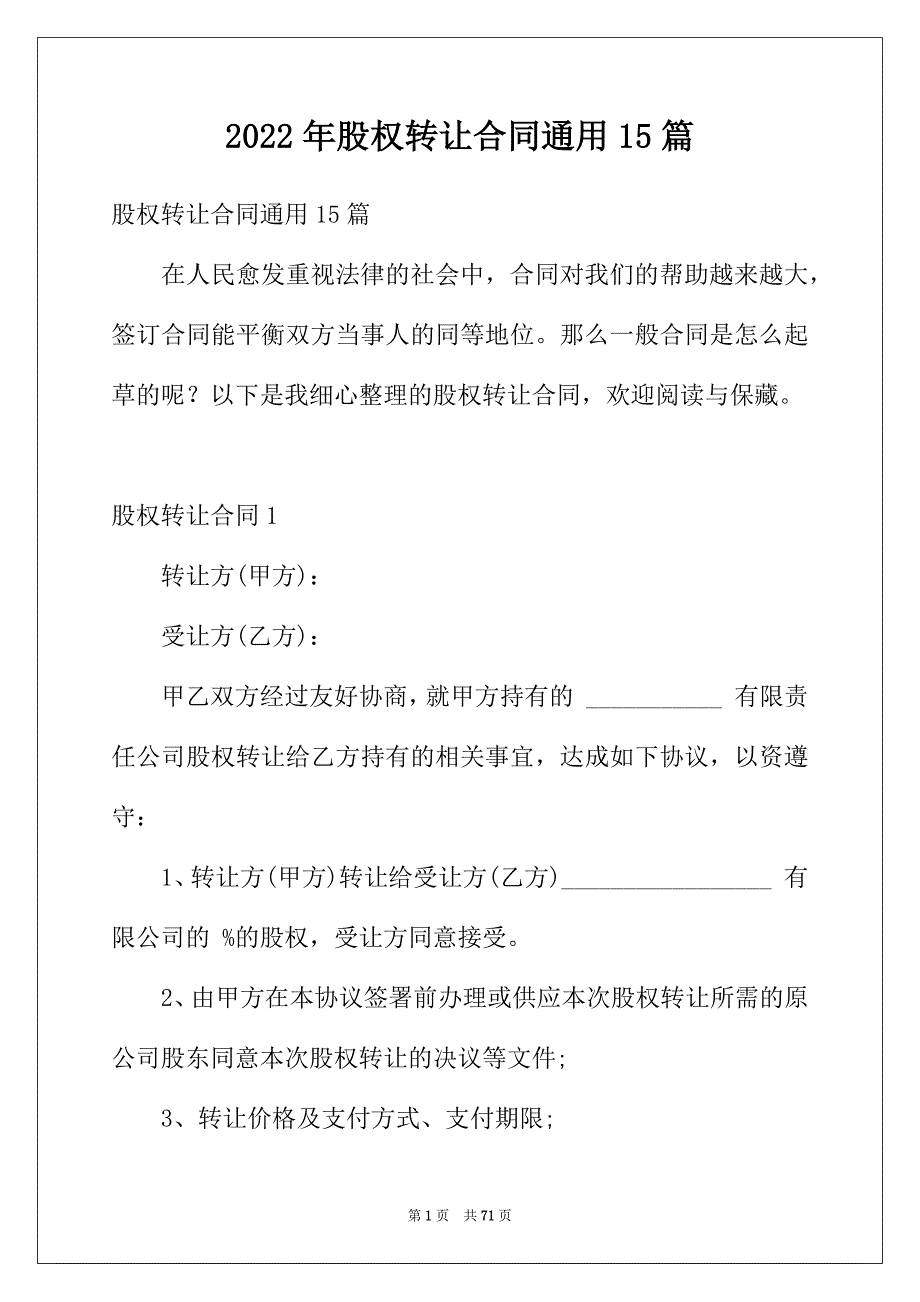 2022年股权转让合同通用15篇

股权转让合同通用15篇

在人民愈发重视法律的社会中，合同对我们的帮助越来越大，签订合同能平衡双方当事人的同等地位。那么一般合同是怎么起草的呢？以下是我细心整理的股权转让合同，欢迎阅读与保藏。

股权转让合同1

转让方(甲方)：

受让方(乙方)：

甲乙双方经过友好协商，就甲方持有的 ___________ 有限责任公司股权转让给乙方持有的相关事宜，达成如下协议，以资遵守：

1、转让方(甲方)转让给受让方(乙方)_________________ 有限公司的 %的股权，受让方同意接受。

2、由甲方在本协议签署前办理或供应本次股权转让所需的原公司股东同意本次股权转让的决议等文件;

3、转让价格及支付方式、支付期限;

第1页 共71页